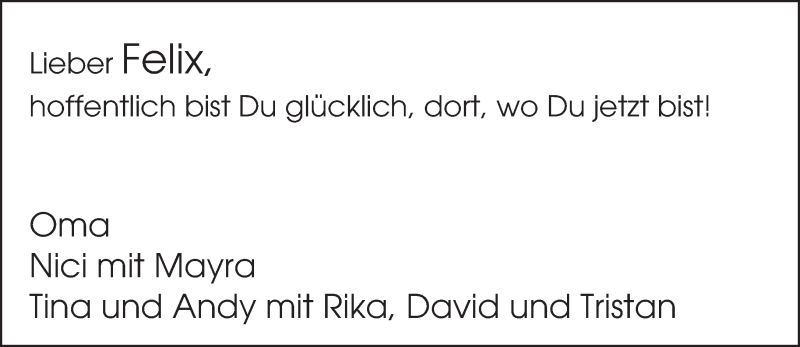 Lieber Felix,
hoffentlich bist Du glücklich, dort, wo Du jetzt bist!

Oma
Nici mit Mayra
Tina und Andy mit Rika, David und Tristan